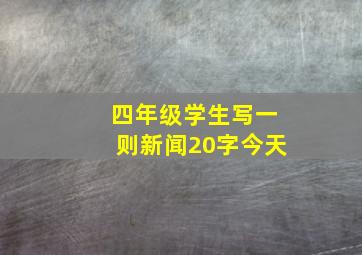 四年级学生写一则新闻20字今天